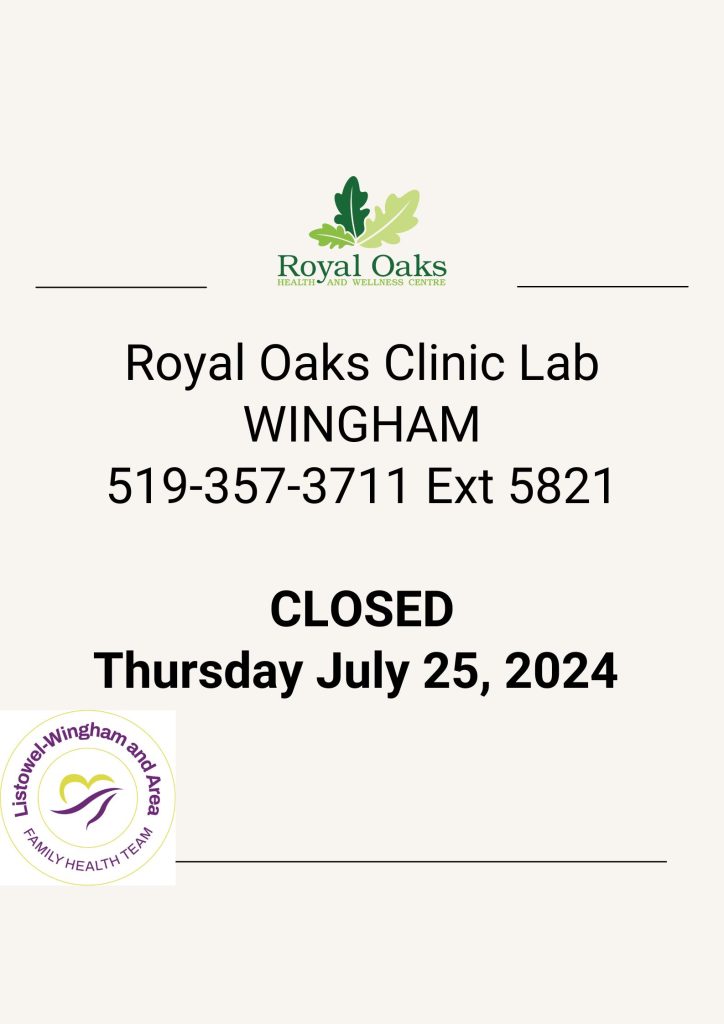 Royal Oaks
HEALTH AND WELLNESS CENTRE

Royal Oaks Clinic Lab
WINGHAM
519-357-3711 Ext 5821

CLOSED
Thursday July 25, 2024

Listowel-Wingham and Area
FAMILY HEALTH TEAM